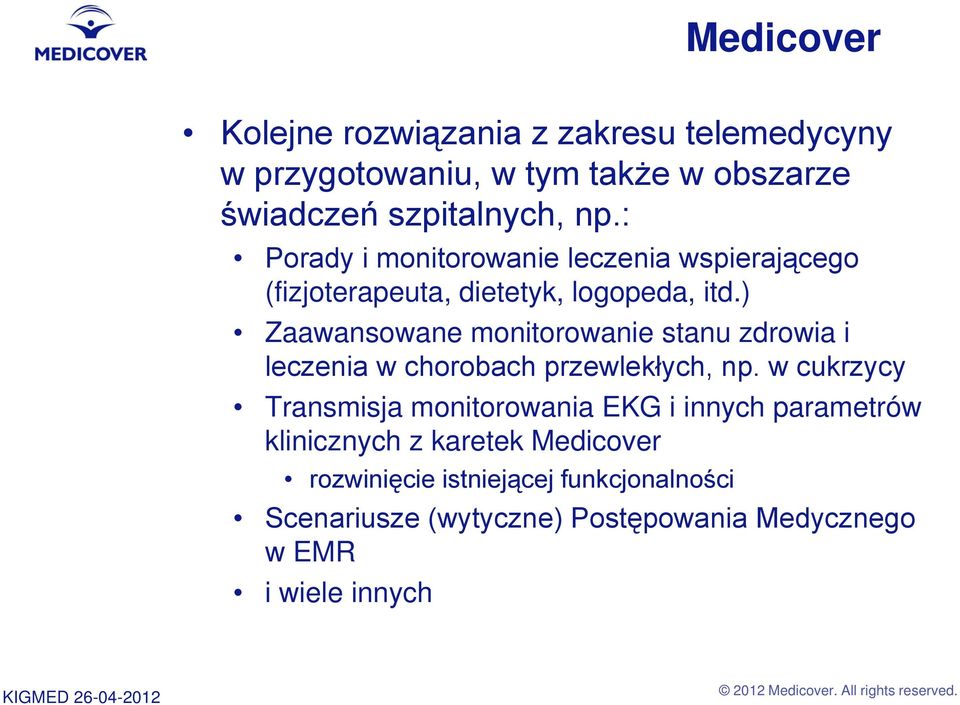 MEDICOVER

Medicover

• Kolejne rozwiązania z zakresu telemedycyny w przygotowaniu, w tym także w obszarze świadczeń szpitalnych, np.:
  • Porady i monitorowanie leczenia wspierającego (fizjoterapeuta, dietetyk, logopeda, itd.)
  • Zaawansowane monitorowanie stanu zdrowia i leczenia w chorobach przewlekłych, np. w cukrzycy
  • Transmisja monitorowania EKG i innych parametrów klinicznych z karetek Medicover
    • rozwinięcie istniejącej funkcjonalności
  • Scenariusze (wytyczne) Postępowania Medycznego w EMR
  • i wiele innych

KIGMED 26-04-2012

© 2012 Medicover. All rights reserved.